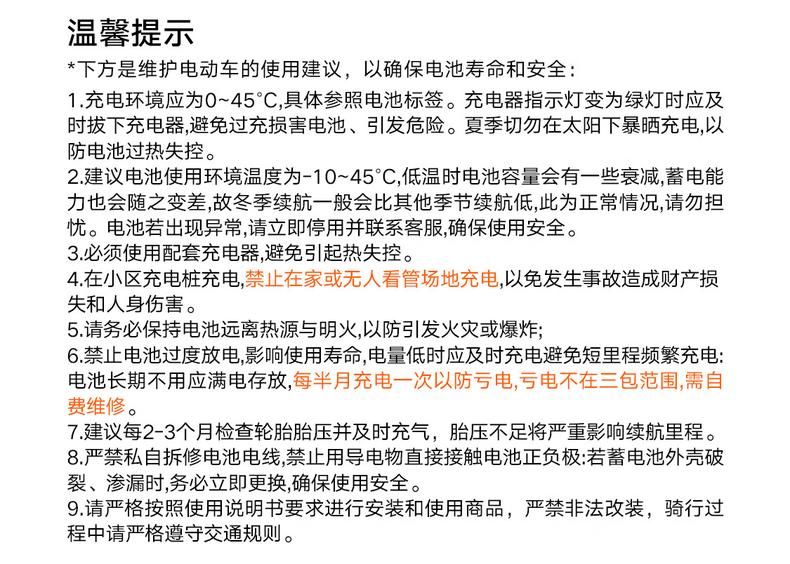 温馨提示

*下方是维护电动车的使用建议，以确保电池寿命和安全：

1.充电环境应为0~45°C,具体参照电池标签。充电器指示灯变为绿灯时应及时拔下充电器,避免过充损害电池、引发危险。夏季切勿在太阳下暴晒充电,以防电池过热失控。

2.建议电池使用环境温度为-10~45°C,低温时电池容量会有一些衰减,蓄电能力也会随之变差,故冬季续航一般会比其他季节续航低,此为正常情况,请勿担忧。电池若出现异常,请立即停用并联系客服,确保使用安全。

3.必须使用配套充电器,避免引起热失控。

4.在小区充电桩充电,禁止在家或无人看管场地充电,以免发生事故造成财产损失和人身伤害。

5.请务必保持电池远离热源与明火,以防引发火灾或爆炸;

6.禁止电池过度放电,影响使用寿命,电量低时应及时充电避免短里程频繁充电:电池长期不用应满电存放,每半月充电一次以防亏电,亏电不在三包范围,需自费维修。

7.建议每2-3个月检查轮胎胎压并及时充气，胎压不足将严重影响续航里程。

8.严禁私自拆修电池电线,禁止用导电物直接接触电池正负极:若蓄电池外壳破裂、渗漏时,务必立即更换,确保使用安全。

9.请严格按照使用说明书要求进行安装和使用商品，严禁非法改装，骑行过程中请严格遵守交通规则。